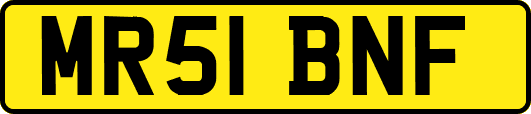 MR51 BNF